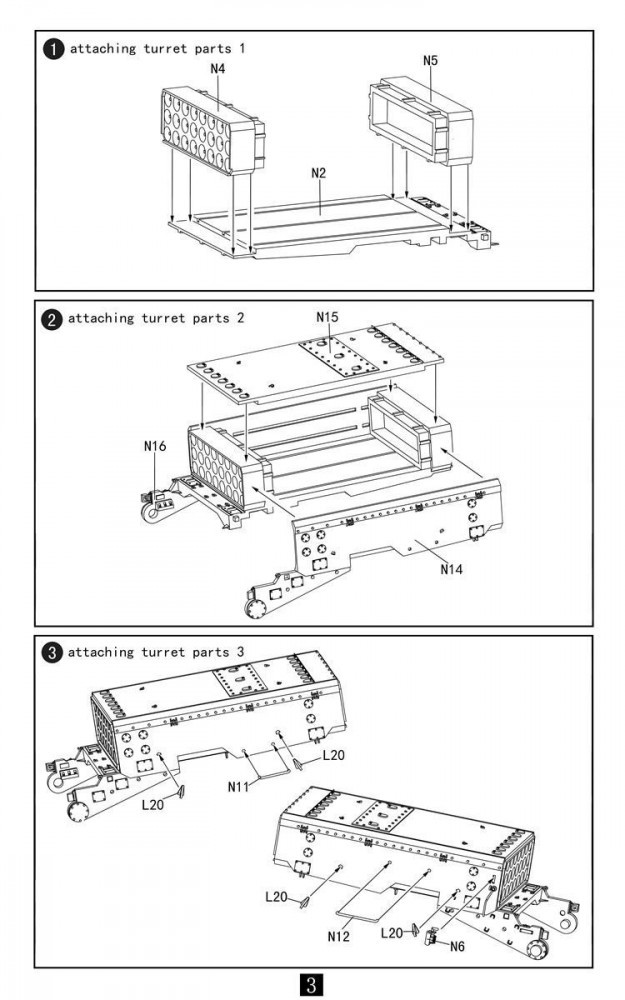 1 attaching turret parts 1

N4
N5
N2

2 attaching turret parts 2

N15
N16
N14

3 attaching turret parts 3

L20
N11
L20
L20
N12
L20
N6

3